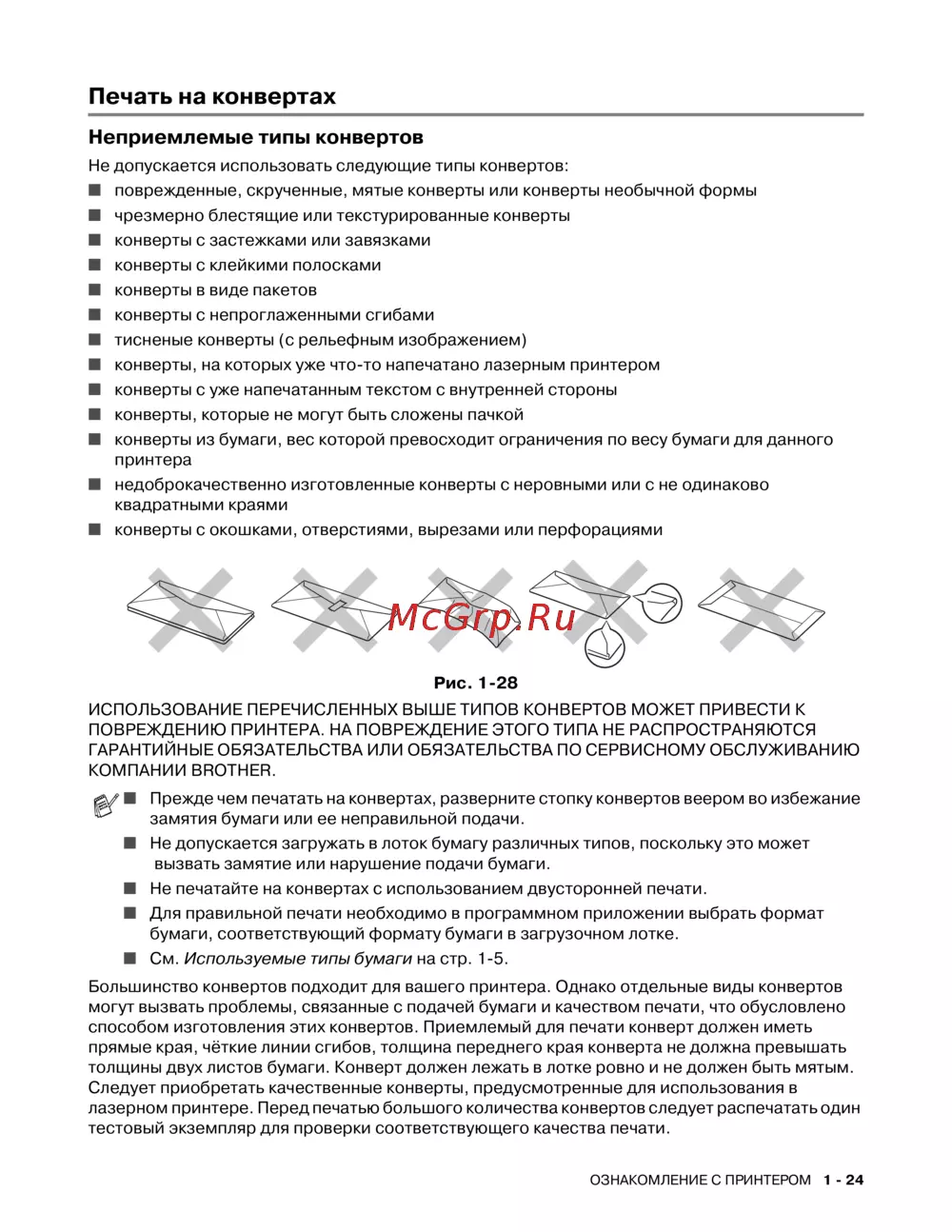 Печать на конвертах

Неприемлемые типы конвертов

Не допускается использовать следующие типы конвертов:

■ поврежденные, скрученные, мятые конверты или конверты необычной формы
■ чрезмерно блестящие или текстурированные конверты
■ конверты с застежками или завязками
■ конверты с клейкими полосками
■ конверты в виде пакетов
■ конверты с непроглаженными сгибами
■ тисненые конверты (с рельефным изображением)
■ конверты, на которых уже что-то напечатано лазерным принтером
■ конверты с уже напечатанным текстом с внутренней стороны
■ конверты, которые не могут быть сложены пачкой
■ конверты из бумаги, вес которой превосходит ограничения по весу бумаги для данного принтера
■ недоброкачественно изготовленные конверты с неровными или с не одинаково квадратными краями
■ конверты с окошками, отверстиями, вырезами или перфорациями

McGrp.Ru

Рис. 1-28

ИСПОЛЬЗОВАНИЕ ПЕРЕЧИСЛЕННЫХ ВЫШЕ ТИПОВ КОНВЕРТОВ МОЖЕТ ПРИВЕСТИ К ПОВРЕЖДЕНИЮ ПРИНТЕРА. НА ПОВРЕЖДЕНИЕ ЭТОГО ТИПА НЕ РАСПРОСТРАНЯЮТСЯ ГАРАНТИЙНЫЕ ОБЯЗАТЕЛЬСТВА ИЛИ ОБЯЗАТЕЛЬСТВА ПО СЕРВИСНОМУ ОБСЛУЖИВАНИЮ КОМПАНИИ BROTHER.

■ Прежде чем печатать на конвертах, разверните стопку конвертов веером во избежание замятия бумаги или ее неправильной подачи.
■ Не допускается загружать в лоток бумагу различных типов, поскольку это может вызвать замятие или нарушение подачи бумаги.
■ Не печатайте на конвертах с использованием двусторонней печати.
■ Для правильной печати необходимо в программном приложении выбрать формат бумаги, соответствующий формату бумаги в загрузочном лотке.
■ См. Используемые типы бумаги на стр. 1-5.

Большинство конвертов подходит для вашего принтера. Однако отдельные виды конвертов могут вызвать проблемы, связанные с подачей бумаги и качеством печати, что обусловлено способом изготовления этих конвертов. Приемлемый для печати конверт должен иметь прямые края, чёткие линии сгибов, толщина переднего края конверта не должна превышать толщины двух листов бумаги. Конверт должен лежать в лотке ровно и не должен быть мятым. Следует приобретать качественные конверты, предусмотренные для использования в лазерном принтере. Перед печатью большого количества конвертов следует распечатать один тестовый экземпляр для проверки соответствующего качества печати.

ОЗНАКОМЛЕНИЕ С ПРИНТЕРОМ 1 - 24